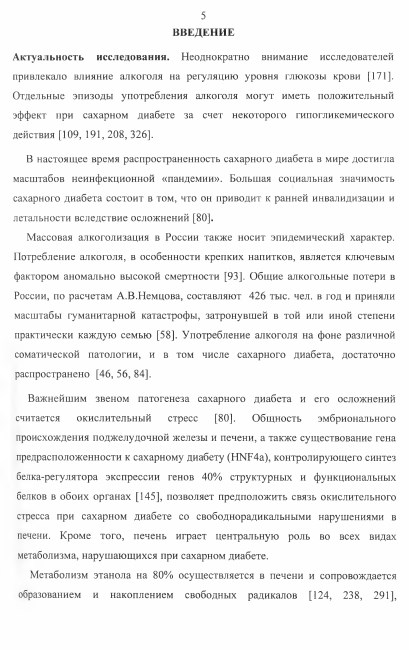 5

ВВЕДЕНИЕ

Актуальность исследования. Неоднократно внимание исследователей привлекало влияние алкоголя на регуляцию уровня глюкозы крови [171]. Отдельные эпизоды употребления алкоголя могут иметь положительный эффект при сахарном диабете за счет некоторого гипогликемического действия [109, 191, 208, 326].

В настоящее время распространенность сахарного диабета в мире достигла масштабов неинфекционной «пандемии». Большая социальная значимость сахарного диабета состоит в том, что он приводит к ранней инвалидизации и летальности вследствие осложнений [80].

Массовая алкоголизация в России также носит эпидемический характер. Потребление алкоголя, в особенности крепких напитков, является ключевым фактором аномально высокой смертности [93]. Общие алкогольные потери в России, по расчетам А.В.Немцова, составляют 426 тыс. чел. в год и приняли масштабы гуманитарной катастрофы, затронувшей в той или иной степени практически каждую семью [58]. Употребление алкоголя на фоне различной соматической патологии, и в том числе сахарного диабета, достаточно распространено [46, 56, 84].

Важнейшим звеном патогенеза сахарного диабета и его осложнений считается окислительный стресс [80]. Общность эмбрионального происхождения поджелудочной железы и печени, а также существование гена предрасположенности к сахарному диабету (HNF4a), контролирующего синтез белка-регулятора экспрессии генов 40% структурных и функциональных белков в обоих органах [145], позволяет предположить связь окислительного стресса при сахарном диабете со свободнорадикальными нарушениями в печени. Кроме того, печень играет центральную роль во всех видах метаболизма, нарушающихся при сахарном диабете.

Метаболизм этанола на 80% осуществляется в печени и сопровождается образованием и накоплением свободных радикалов [124, 238, 291],